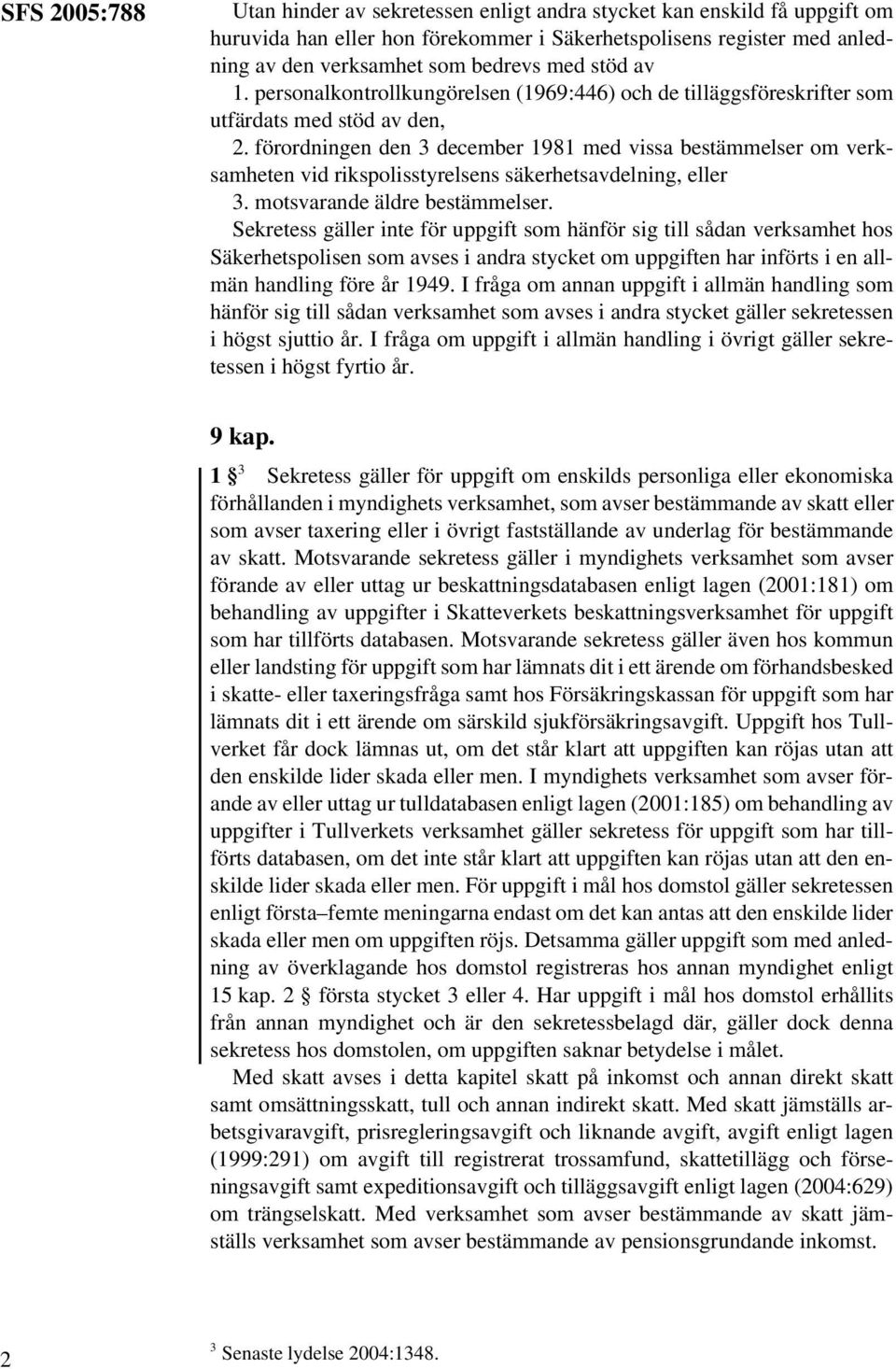 SFS 2005:788

Utan hinder av sekretessen enligt andra stycket kan enskild få uppgift om huruvida han eller hon förekommer i Säkerhetspolisens register med anledning av den verksamhet som bedrevs med stöd av

1. personalkontrollkungörelsen (1969:446) och de tilläggsföreskrifter som utfärdats med stöd av den,

2. förordningen den 3 december 1981 med vissa bestämmelser om verksamheten vid rikspolisstyrelsens säkerhetsavdelning, eller

3. motsvarande äldre bestämmelser.

Sekretess gäller inte för uppgift som hänför sig till sådan verksamhet hos Säkerhetspolisen som avses i andra stycket om uppgiften har införts i en allmän handling före år 1949. I fråga om annan uppgift i allmän handling som hänför sig till sådan verksamhet som avses i andra stycket gäller sekretessen i högst sjuttio år. I fråga om uppgift i allmän handling i övrigt gäller sekretessen i högst fyrtio år.

9 kap.

1 §$^3$ Sekretess gäller för uppgift om enskilds personliga eller ekonomiska förhållanden i myndighets verksamhet, som avser bestämmande av skatt eller som avser taxering eller i övrigt fastställande av underlag för bestämmande av skatt. Motsvarande sekretess gäller i myndighets verksamhet som avser förande av eller uttag ur beskattningsdatabasen enligt lagen (2001:181) om behandling av uppgifter i Skatteverkets beskattningsverksamhet för uppgift som har tillförts databasen. Motsvarande sekretess gäller även hos kommun eller landsting för uppgift som har lämnats dit i ett ärende om förhandsbesked i skatte- eller taxeringsfråga samt hos Försäkringskassan för uppgift som har lämnats dit i ett ärende om särskild sjukförsäkringsavgift. Uppgift hos Tullverket får dock lämnas ut, om det står klart att uppgiften kan röjas utan att den enskilde lider skada eller men. I myndighets verksamhet som avser förande av eller uttag ur tulldatabasen enligt lagen (2001:185) om behandling av uppgifter i Tullverkets verksamhet gäller sekretess för uppgift som har tillförts databasen, om det inte står klart att uppgiften kan röjas utan att den enskilde lider skada eller men. För uppgift i mål hos domstol gäller sekretessen enligt första–femte meningarna endast om det kan antas att den enskilde lider skada eller men om uppgiften röjs. Detsamma gäller uppgift som med anledning av överklagande hos domstol registreras hos annan myndighet enligt 15 kap. 2 § första stycket 3 eller 4. Har uppgift i mål hos domstol erhållits från annan myndighet och är den sekretessbelagd där, gäller dock denna sekretess hos domstolen, om uppgiften saknar betydelse i målet.

Med skatt avses i detta kapitel skatt på inkomst och annan direkt skatt samt omsättningsskatt, tull och annan indirekt skatt. Med skatt jämställs arbetsgivaravgift, prisregleringsavgift och liknande avgift, avgift enligt lagen (1999:291) om avgift till registrerat trossamfund, skattetillägg och förseningsavgift samt expeditionsavgift och tilläggsavgift enligt lagen (2004:629) om trängselskatt. Med verksamhet som avser bestämmande av skatt jämställs verksamhet som avser bestämmande av pensionsgrundande inkomst.

2

$^3$ Senaste lydelse 2004:1348.